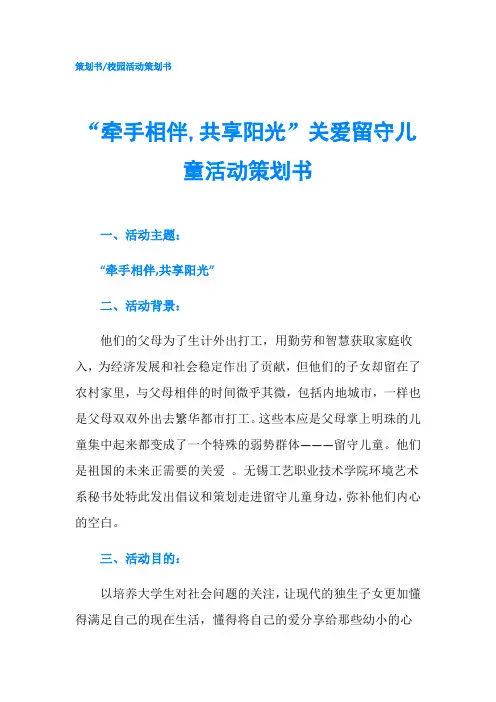 策划书/校园活动策划书

“牵手相伴,共享阳光”关爱留守儿童活动策划书

一、活动主题:

“牵手相伴,共享阳光”

二、活动背景:

他们的父母为了生计外出打工，用勤劳和智慧获取家庭收入，为经济发展和社会稳定作出了贡献，但他们的子女却留在了农村家里，与父母相伴的时间微乎其微，包括内地城市，一样也是父母双双外出去繁华都市打工。这些本应是父母掌上明珠的儿童集中起来都变成了一个特殊的弱势群体———留守儿童。他们是祖国的未来正需要的关爱 。无锡工艺职业技术学院环境艺术系秘书处特此发出倡议和策划走进留守儿童身边，弥补他们内心的空白。

三、活动目的:

以培养大学生对社会问题的关注，让现代的独生子女更加懂得满足自己的现在生活，懂得将自己的爱分享给那些幼小的心